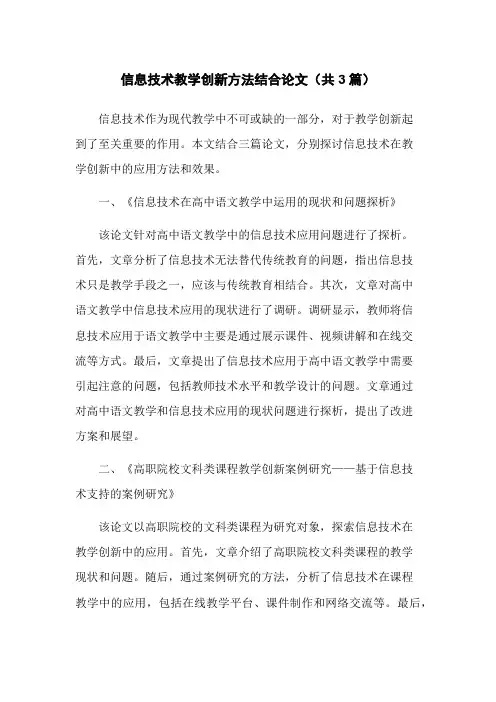 信息技术教学创新方法结合论文（共 3 篇）

信息技术作为现代教学中不可或缺的一部分，对于教学创新起到了至关重要的作用。本文结合三篇论文，分别探讨信息技术在教学创新中的应用方法和效果。

一、《信息技术在高中语文教学中运用的现状和问题探析》

该论文针对高中语文教学中的信息技术应用问题进行了探析。首先，文章分析了信息技术无法替代传统教育的问题，指出信息技术只是教学手段之一，应该与传统教育相结合。其次，文章对高中语文教学中信息技术应用的现状进行了调研。调研显示，教师将信息技术应用于语文教学中主要是通过展示课件、视频讲解和在线交流等方式。最后，文章提出了信息技术应用于高中语文教学中需要引起注意的问题，包括教师技术水平和教学设计的问题。文章通过对高中语文教学和信息技术应用的现状问题进行探析，提出了改进方案和展望。

二、《高职院校文科类课程教学创新案例研究——基于信息技术支持的案例研究》

该论文以高职院校的文科类课程为研究对象，探索信息技术在教学创新中的应用。首先，文章介绍了高职院校文科类课程的教学现状和问题。随后，通过案例研究的方法，分析了信息技术在课程教学中的应用，包括在线教学平台、课件制作和网络交流等。最后，